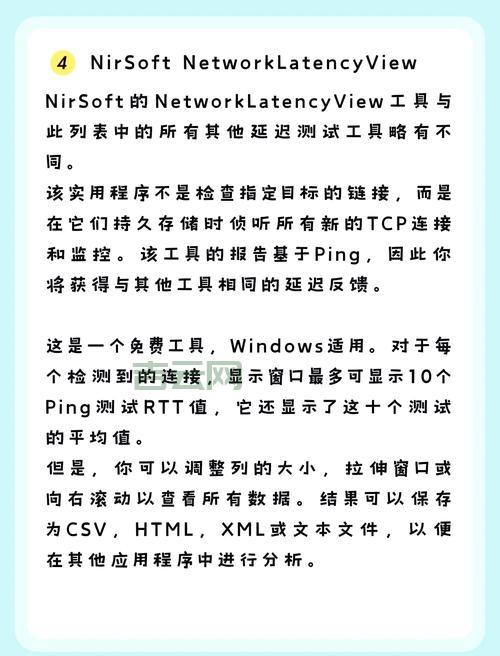 4 NirSoft NetworkLatencyView

NirSoft的NetworkLatencyView工具与此列表中的所有其他延迟测试工具略有不同。
该实用程序不是检查指定目标的链接，而是在它们持久存储时侦听所有新的TCP连接和监控。该工具的报告基于Ping，因此你将获得与其他工具相同的延迟反馈。

这是一个免费工具，Windows适用。对于每个检测到的连接，显示窗口最多可显示10个Ping测试RTT值，它还显示了这十个测试的平均值。
但是，你可以调整列的大小，拉伸窗口或向右滚动以查看所有数据。结果可以保存为CSV，HTML，XML或文本文件，以便在其他应用程序中进行分析。

吉云网